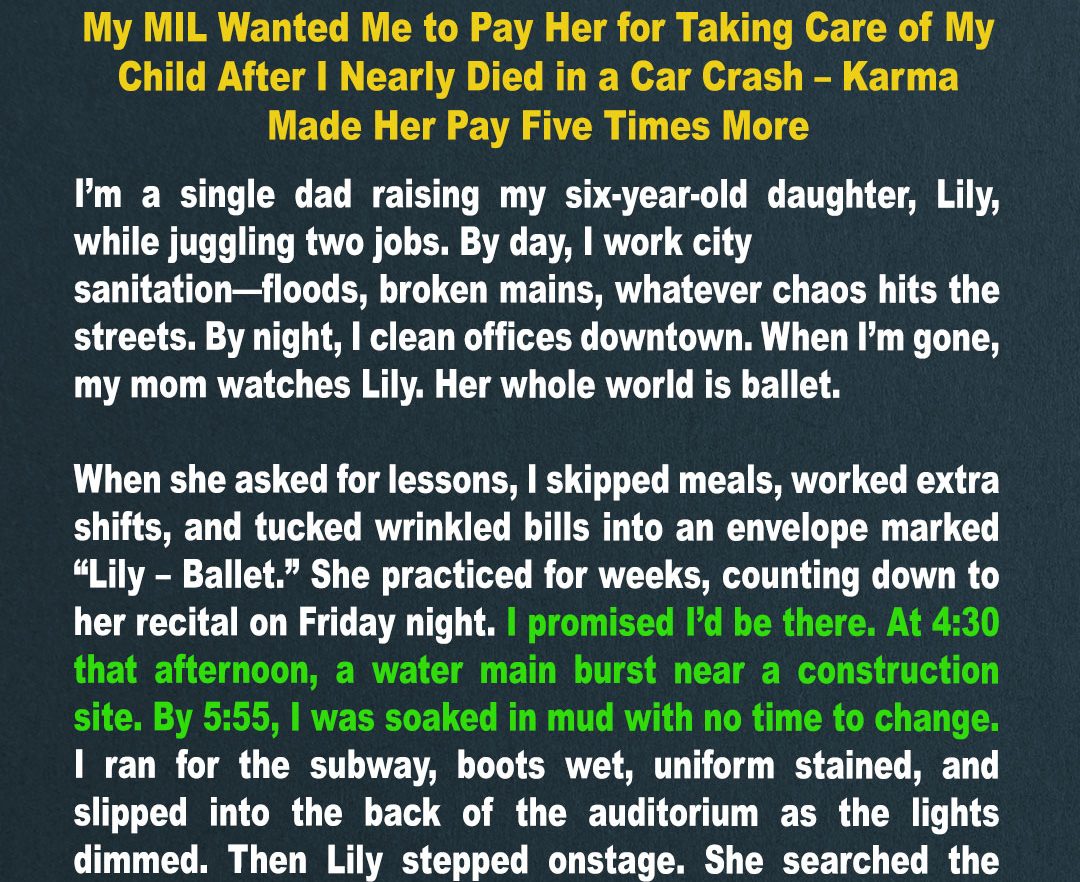 My MIL Wanted Me to Pay Her for Taking Care of My Child After I Nearly Died in a Car Crash – Karma Made Her Pay Five Times More

I'm a single dad raising my six-year-old daughter, Lily, while juggling two jobs. By day, I work city sanitation—floods, broken mains, whatever chaos hits the streets. By night, I clean offices downtown. When I'm gone, my mom watches Lily. Her whole world is ballet.

When she asked for lessons, I skipped meals, worked extra shifts, and tucked wrinkled bills into an envelope marked "Lily – Ballet." She practiced for weeks, counting down to her recital on Friday night. I promised I'd be there. At 4:30 that afternoon, a water main burst near a construction site. By 5:55, I was soaked in mud with no time to change. I ran for the subway, boots wet, uniform stained, and slipped into the back of the auditorium as the lights dimmed. Then Lily stepped onstage. She searched the